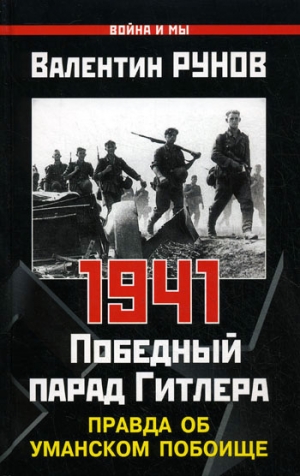 ВОЙНА И МЫ

Валентин РУНОВ

1941

Победный парад Гитлера

ПРАВДА ОБ УМАНСКОМ ПОБОИЩЕ